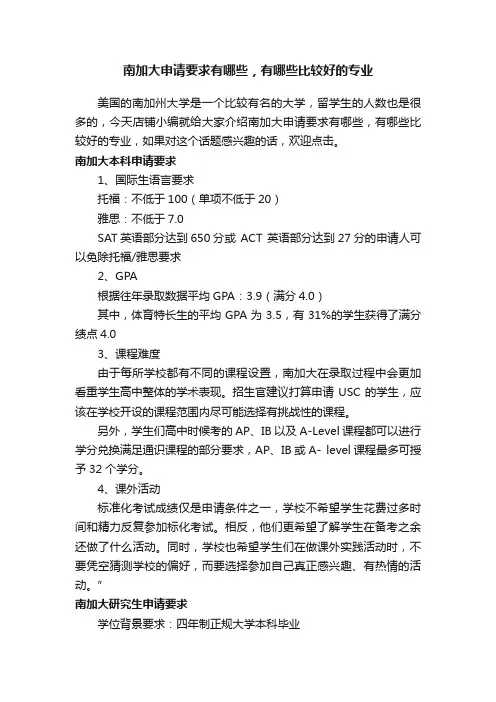 南加大申请要求有哪些，有哪些比较好的专业

美国的南加州大学是一个比较有名的大学，留学生的人数也是很多的，今天店铺小编就给大家介绍南加大申请要求有哪些，有哪些比较好的专业，如果对这个话题感兴趣的话，欢迎点击。

南加大本科申请要求

1、国际生语言要求

托福：不低于 100（单项不低于 20）

雅思：不低于 7.0

SAT 英语部分达到 650 分或 ACT 英语部分达到 27 分的申请人可以免除托福/雅思要求

2、GPA

根据往年录取数据平均 GPA：3.9（满分 4.0）

其中，体育特长生的平均 GPA 为 3.5，有 31%的学生获得了满分绩点 4.0

3、课程难度

由于每所学校都有不同的课程设置，南加大在录取过程中会更加看重学生高中整体的学术表现。招生官建议打算申请 USC 的学生，应该在学校开设的课程范围内尽可能选择有挑战性的课程。

另外，学生们高中时候考的 AP、IB 以及 A-Level 课程都可以进行学分兑换满足通识课程的部分要求，AP、IB 或 A- level 课程最多可授予 32 个学分。

4、课外活动

标准化考试成绩仅是申请条件之一，学校不希望学生花费过多时间和精力反复参加标化考试。相反，他们更希望了解学生在备考之余还做了什么活动。同时，学校也希望学生们在做课外实践活动时，不要凭空猜测学校的偏好，而要选择参加自己真正感兴趣、有热情的活动。"

南加大研究生申请要求

学位背景要求：四年制正规大学本科毕业